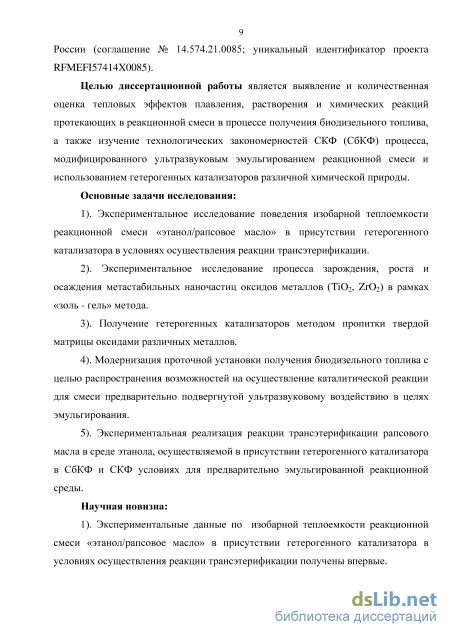 9

России (соглашение № 14.574.21.0085; уникальный идентификатор проекта RFMEFI57414X0085).

**Целью диссертационной работы** является выявление и количественная оценка тепловых эффектов плавления, растворения и химических реакций протекающих в реакционной смеси в процессе получения биодизельного топлива, а также изучение технологических закономерностей СКФ (СбКФ) процесса, модифицированного ультразвуковым эмульгированием реакционной смеси и использованием гетерогенных катализаторов различной химической природы.

**Основные задачи исследования:**

1). Экспериментальное исследование поведения изобарной теплоемкости реакционной смеси «этанол/рапсовое масло» в присутствии гетерогенного катализатора в условиях осуществления реакции трансэтерификации.

2). Экспериментальное исследование процесса зарождения, роста и осаждения метастабильных наночастиц оксидов металлов ($TiO_2$, $ZrO_2$) в рамках «золь - гель» метода.

3). Получение гетерогенных катализаторов методом пропитки твердой матрицы оксидами различных металлов.

4). Модернизация проточной установки получения биодизельного топлива с целью распространения возможностей на осуществление каталитической реакции для смеси предварительно подвергнутой ультразвуковому воздействию в целях эмульгирования.

5). Экспериментальная реализация реакции трансэтерификации рапсового масла в среде этанола, осуществляемой в присутствии гетерогенного катализатора в СбКФ и СКФ условиях для предварительно эмульгированной реакционной среды.

**Научная новизна:**

1). Экспериментальные данные по изобарной теплоемкости реакционной смеси «этанол/рапсовое масло» в присутствии гетерогенного катализатора в условиях осуществления реакции трансэтерификации получены впервые.

dsLib.net
библиотека диссертаций